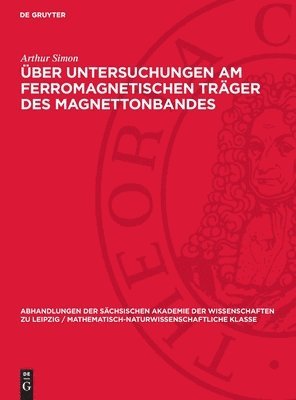 DE GRUYTER

Arthur Simon

ÜBER UNTERSUCHUNGEN AM FERROMAGNETISCHEN TRÄGER DES MAGNETTONBANDES

THEORIA C

ABHANDLUNGEN DER SÄCHSISCHEN AKADEMIE DER WISSENSCHAFTEN ZU LEIPZIG / MATHEMATISCH-NATURWISSENSCHAFTLICHE KLASSE

DE G